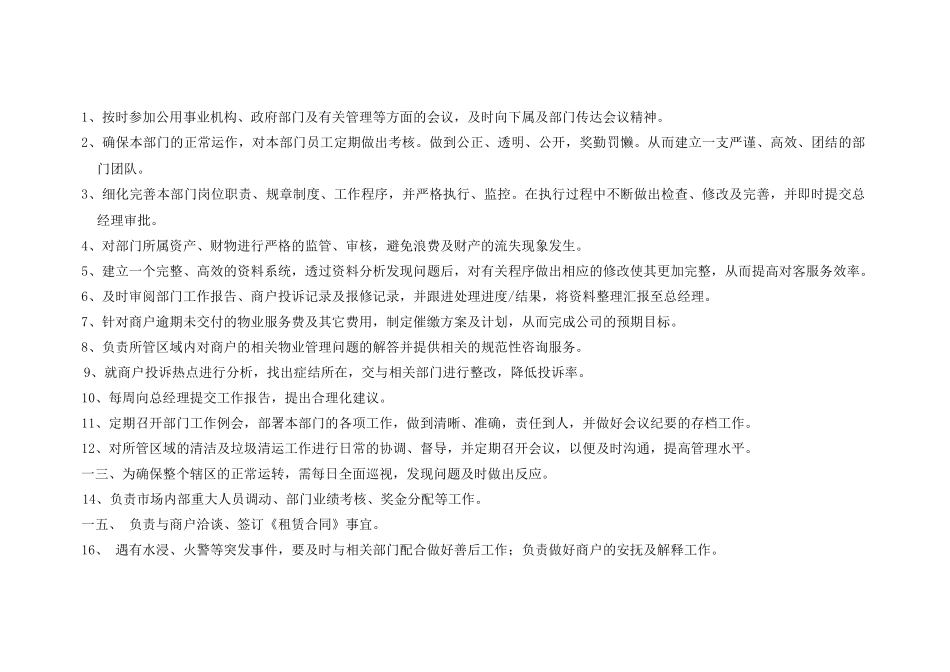 1、按时参加公用事业机构、政府部门及有关管理等方面的会议，及时向下属及部门传达会议精神。

2、确保本部门的正常运作，对本部门员工定期做出考核。做到公正、透明、公开，奖勤罚懒。从而建立一支严谨、高效、团结的部门团队。

3、细化完善本部门岗位职责、规章制度、工作程序，并严格执行、监控。在执行过程中不断做出检查、修改及完善，并即时提交总经理审批。

4、对部门所属资产、财物进行严格的监管、审核，避免浪费及财产的流失现象发生。

5、建立一个完整、高效的资料系统，透过资料分析发现问题后，对有关程序做出相应的修改使其更加完整，从而提高对客服务效率。

6、及时审阅部门工作报告、商户投诉记录及报修记录，并跟进处理进度/结果，将资料整理汇报至总经理。

7、针对商户逾期未交付的物业服务费及其它费用，制定催缴方案及计划，从而完成公司的预期目标。

8、负责所管区域内对商户的相关物业管理问题的解答并提供相关的规范性咨询服务。

9、就商户投诉热点进行分析，找出症结所在，交与相关部门进行整改，降低投诉率。

10、每周向总经理提交工作报告，提出合理化建议。

11、定期召开部门工作例会，部署本部门的各项工作，做到清晰、准确，责任到人，并做好会议纪要的存档工作。

12、对所管区域的清洁及垃圾清运工作进行日常的协调、督导，并定期召开会议，以便及时沟通，提高管理水平。

一三、为确保整个辖区的正常运转，需每日全面巡视，发现问题及时做出反应。

14、负责市场内部重大人员调动、部门业绩考核、奖金分配等工作。

一五、 负责与商户洽谈、签订《租赁合同》事宜。

16、 遇有水浸、火警等突发事件，要及时与相关部门配合做好善后工作；负责做好商户的安抚及解释工作。